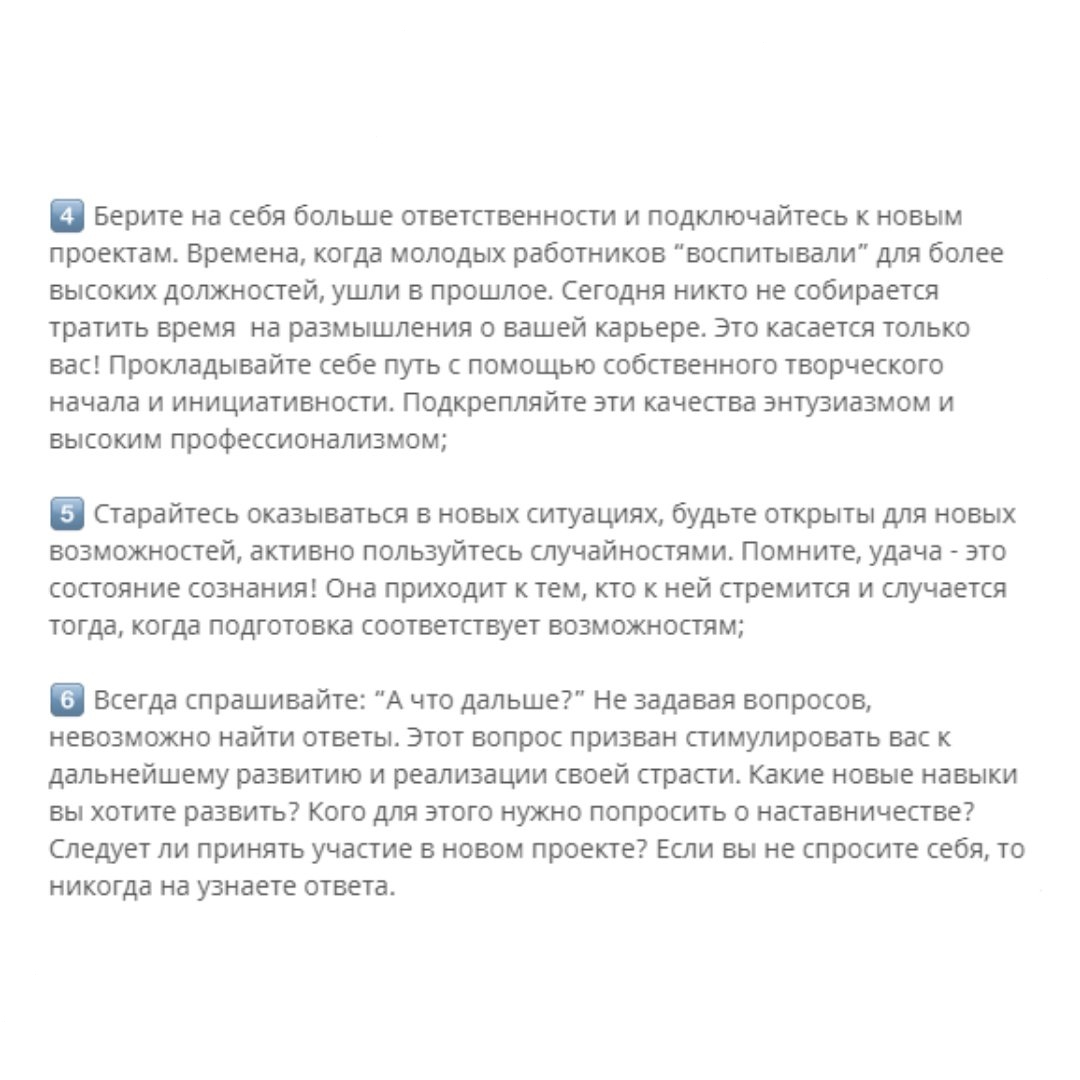 4 Берите на себя больше ответственности и подключайтесь к новым проектам. Времена, когда молодых работников “воспитывали” для более высоких должностей, ушли в прошлое. Сегодня никто не собирается тратить время  на размышления о вашей карьере. Это касается только вас! Прокладывайте себе путь с помощью собственного творческого начала и инициативности. Подкрепляйте эти качества энтузиазмом и высоким профессионализмом;

5 Старайтесь оказываться в новых ситуациях, будьте открыты для новых возможностей, активно пользуйтесь случайностями. Помните, удача - это состояние сознания! Она приходит к тем, кто к ней стремится и случается тогда, когда подготовка соответствует возможностям;

6 Всегда спрашивайте: “А что дальше?” Не задавая вопросов, невозможно найти ответы. Этот вопрос призван стимулировать вас к дальнейшему развитию и реализации своей страсти. Какие новые навыки вы хотите развить? Кого для этого нужно попросить о наставничестве? Следует ли принять участие в новом проекте? Если вы не спросите себя, то никогда на узнаете ответа.